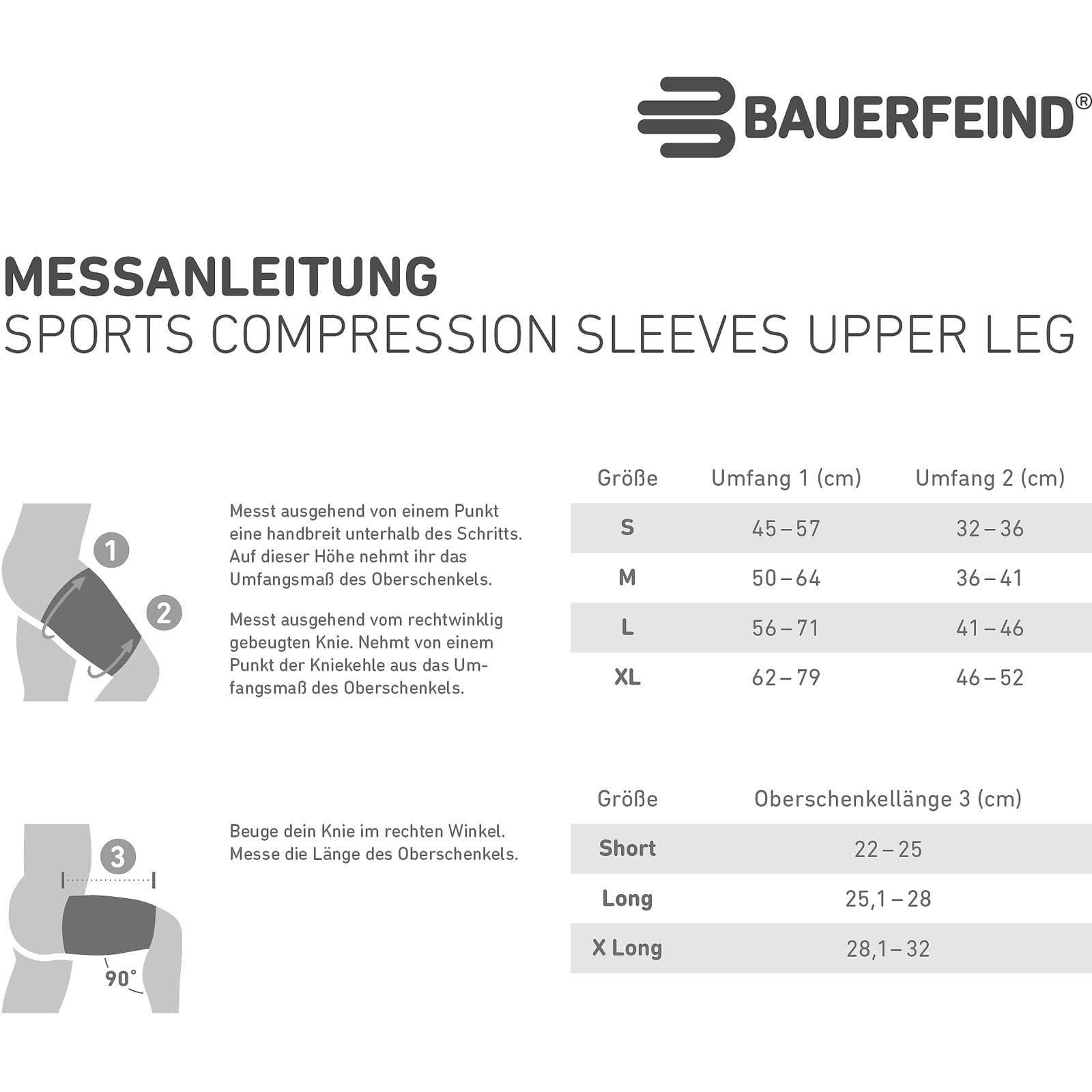 BAUERFEIND®

MESSANLEITUNG
SPORTS COMPRESSION SLEEVES UPPER LEG

1
2

Messt ausgehend von einem Punkt eine handbreit unterhalb des Schritts. Auf dieser Höhe nehmt ihr das Umfangsmaß des Oberschenkels.

Messt ausgehend vom rechtwinklig gebeugten Knie. Nehmt von einem Punkt der Kniekehle aus das Umfangsmaß des Oberschenkels.

| Größe | Umfang 1 (cm) | Umfang 2 (cm) |
|---|---|---|
| S | 45 – 57 | 32 – 36 |
| M | 50 – 64 | 36 – 41 |
| L | 56 – 71 | 41 – 46 |
| XL | 62 – 79 | 46 – 52 |

3
90°

Beuge dein Knie im rechten Winkel. Messe die Länge des Oberschenkels.

| Größe | Oberschenkellänge 3 (cm) |
|---|---|
| Short | 22 – 25 |
| Long | 25,1 – 28 |
| X Long | 28,1 – 32 |